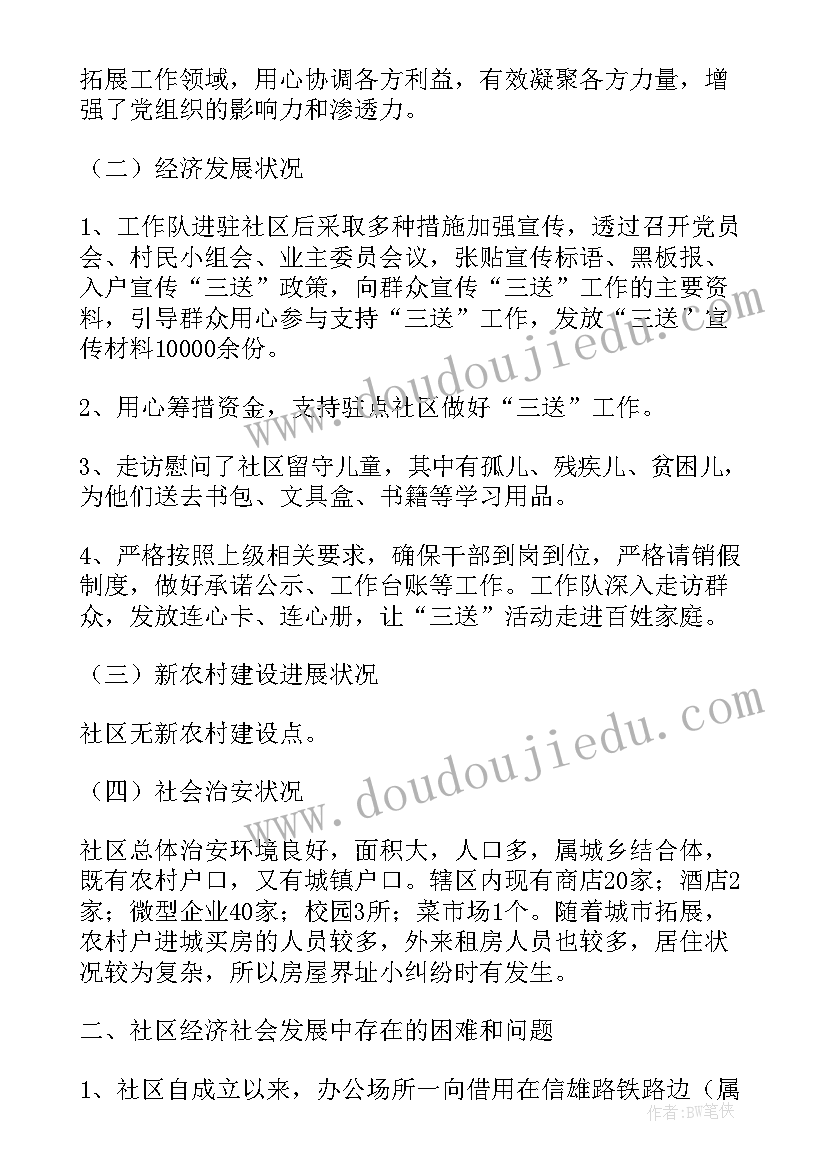 拓展工作领域，用心协调各方利益，有效凝聚各方力量，增强了党组织的影响力和渗透力。

（二）经济发展状况

1、工作队进驻社区后采取多种措施加强宣传，透过召开党员会、村民小组会、业主委员会议，张贴宣传标语、黑板报、入户宣传“三送”政策，向群众宣传“三送”工作的主要资料，引导群众用心参与支持“三送”工作，发放“三送”宣传材料10000余份。

2、用心筹措资金，支持驻点社区做好“三送”工作。

3、走访慰问了社区留守儿童，其中有孤儿、残疾儿、贫困儿，为他们送去书包、文具盒、书籍等学习用品。

4、严格按照上级相关要求，确保干部到岗到位，严格请销假制度，做好承诺公示、工作台账等工作。工作队深入走访群众，发放连心卡、连心册，让“三送”活动走进百姓家庭。

（三）新农村建设进展状况

社区无新农村建设点。

（四）社会治安状况

社区总体治安环境良好，面积大，人口多，属城乡结合体，既有农村户口，又有城镇户口。辖区内现有商店20家；酒店2家；微型企业40家；校园3所；菜市场1个。随着城市拓展，农村户进城买房的人员较多，外来租房人员也较多，居住状况较为复杂，所以房屋界址小纠纷时有发生。

二、社区经济社会发展中存在的困难和问题

1、社区自成立以来，办公场所一向借用在信雄路铁路边（属

www.doudoujiedu.com
www.doudoujiedu.com
作者：BW笔侠